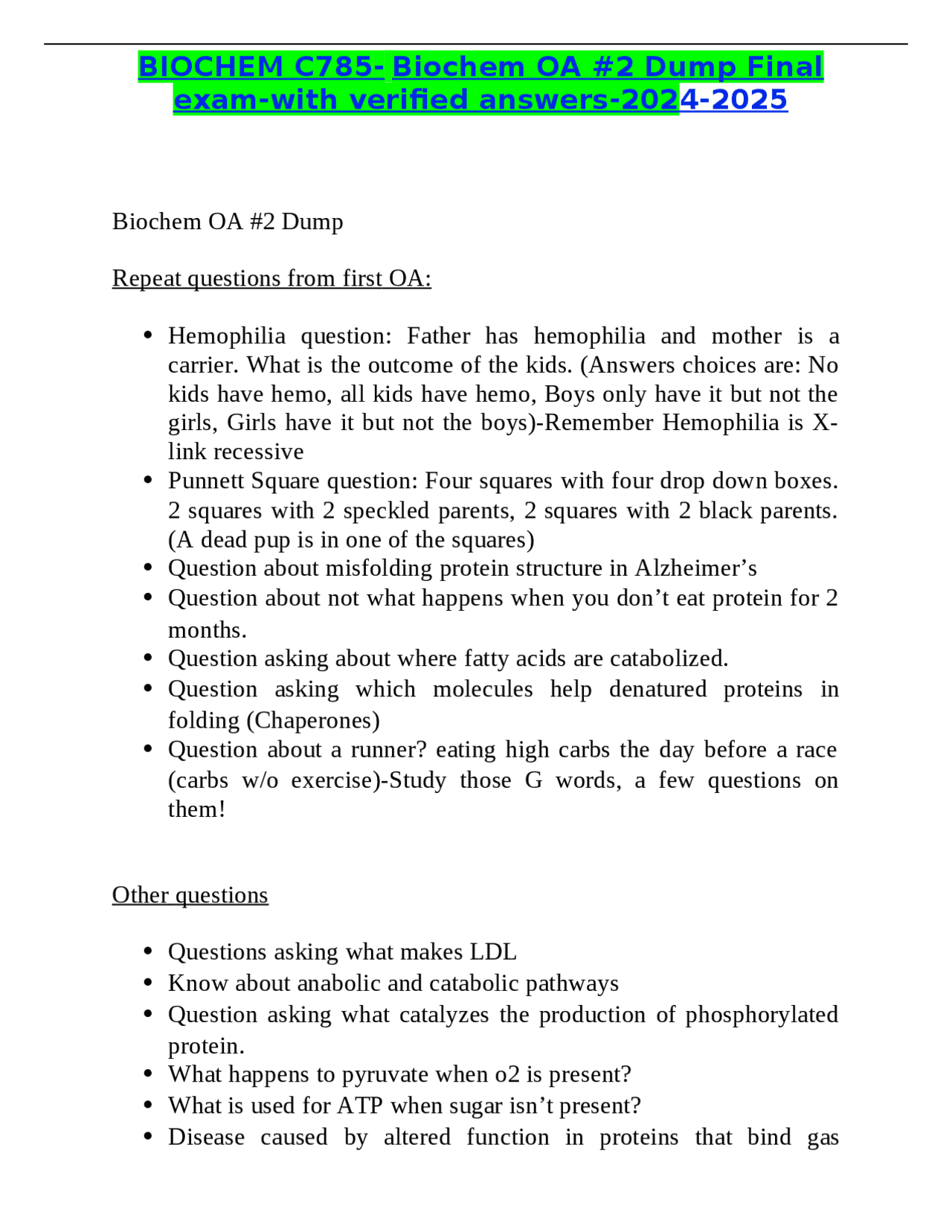 BIOCHEM C785- Biochem OA #2 Dump Final exam-with verified answers-2024-2025

Biochem OA #2 Dump

Repeat questions from first OA:

• Hemophilia question: Father has hemophilia and mother is a carrier. What is the outcome of the kids. (Answers choices are: No kids have hemo, all kids have hemo, Boys only have it but not the girls, Girls have it but not the boys)-Remember Hemophilia is X-link recessive
• Punnett Square question: Four squares with four drop down boxes. 2 squares with 2 speckled parents, 2 squares with 2 black parents. (A dead pup is in one of the squares)
• Question about misfolding protein structure in Alzheimer's
• Question about not what happens when you don't eat protein for 2 months.
• Question asking about where fatty acids are catabolized.
• Question asking which molecules help denatured proteins in folding (Chaperones)
• Question about a runner? eating high carbs the day before a race (carbs w/o exercise)-Study those G words, a few questions on them!

Other questions

• Questions asking what makes LDL
• Know about anabolic and catabolic pathways
• Question asking what catalyzes the production of phosphorylated protein.
• What happens to pyruvate when o2 is present?
• What is used for ATP when sugar isn't present?
• Disease caused by altered function in proteins that bind gas